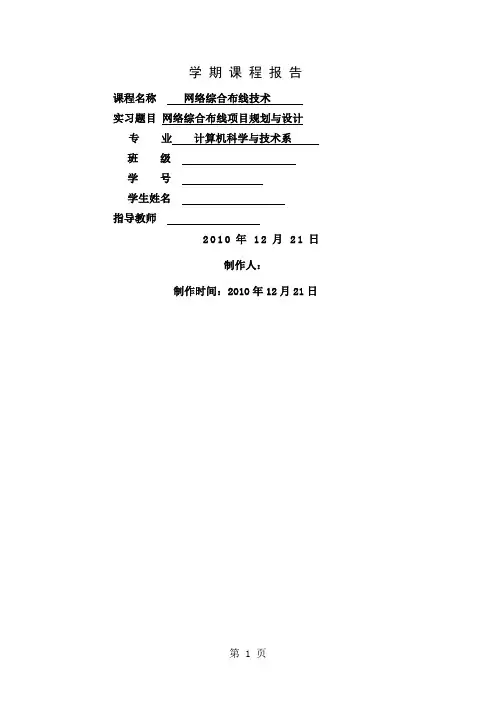 学期课程报告

课程名称 网络综合布线技术

实习题目 网络综合布线项目规划与设计

专 业 计算机科学与技术系

班 级

学 号

学生姓名

指导教师

2010 年 12 月 21 日

制作人：

制作时间：2010 年 12 月 21 日

第 1 页